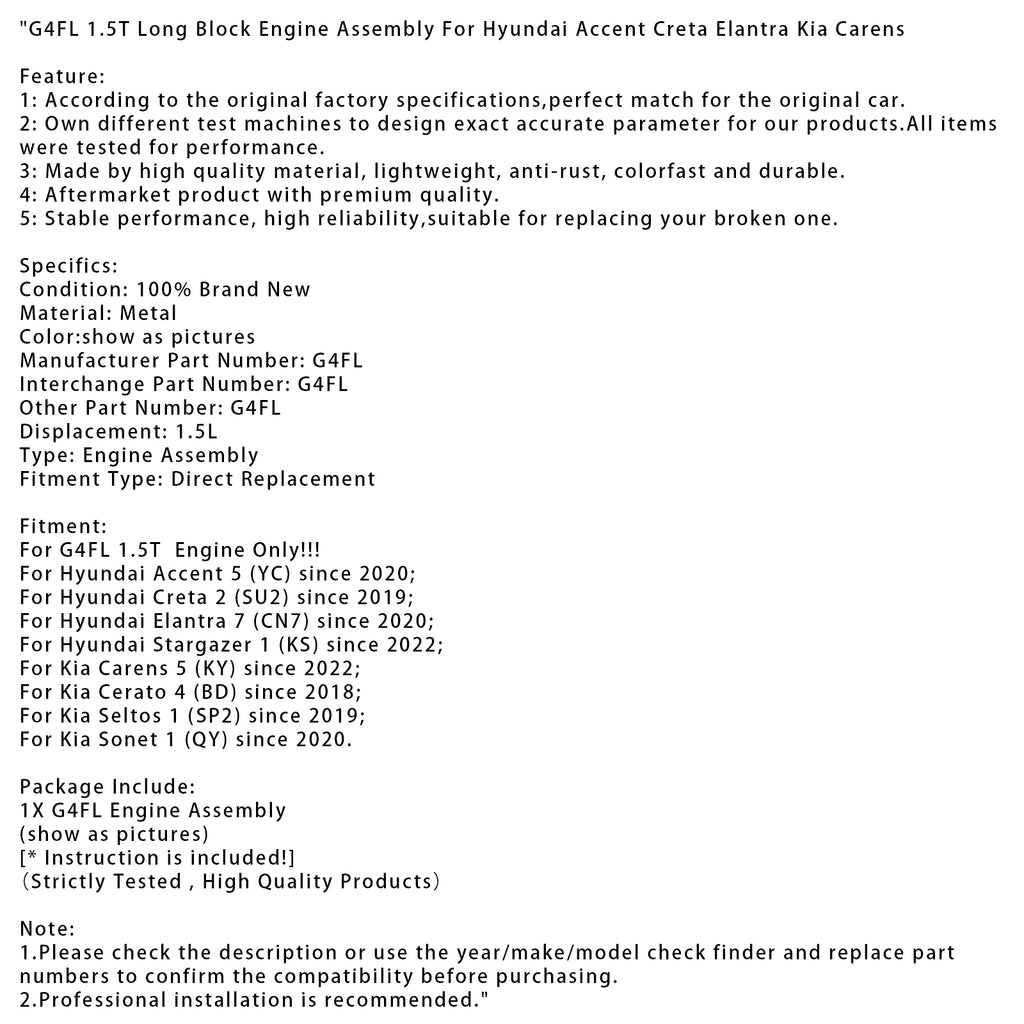 "G4FL 1.5T Long Block Engine Assembly For Hyundai Accent Creta Elantra Kia Carens

Feature:
1: According to the original factory specifications,perfect match for the original car.
2: Own different test machines to design exact accurate parameter for our products.All items were tested for performance.
3: Made by high quality material, lightweight, anti-rust, colorfast and durable.
4: Aftermarket product with premium quality.
5: Stable performance, high reliability,suitable for replacing your broken one.

Specifics:
Condition: 100% Brand New
Material: Metal
Color:show as pictures
Manufacturer Part Number: G4FL
Interchange Part Number: G4FL
Other Part Number: G4FL
Displacement: 1.5L
Type: Engine Assembly
Fitment Type: Direct Replacement

Fitment:
For G4FL 1.5T Engine Only!!!
For Hyundai Accent 5 (YC) since 2020;
For Hyundai Creta 2 (SU2) since 2019;
For Hyundai Elantra 7 (CN7) since 2020;
For Hyundai Stargazer 1 (KS) since 2022;
For Kia Carens 5 (KY) since 2022;
For Kia Cerato 4 (BD) since 2018;
For Kia Seltos 1 (SP2) since 2019;
For Kia Sonet 1 (QY) since 2020.

Package Include:
1X G4FL Engine Assembly
(show as pictures)
[* Instruction is included!]
（Strictly Tested , High Quality Products）

Note:
1.Please check the description or use the year/make/model check finder and replace part numbers to confirm the compatibility before purchasing.
2.Professional installation is recommended."